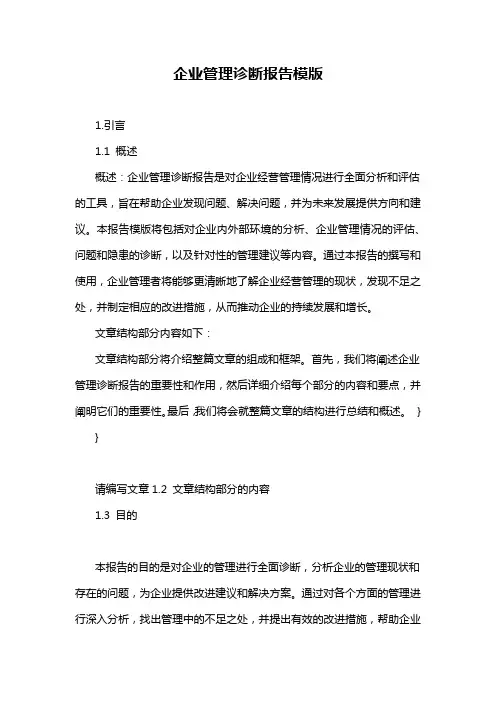 企业管理诊断报告模版

1.引言

1.1 概述

概述：企业管理诊断报告是对企业经营管理情况进行全面分析和评估的工具，旨在帮助企业发现问题、解决问题，并为未来发展提供方向和建议。本报告模版将包括对企业内外部环境的分析、企业管理情况的评估、问题和隐患的诊断，以及针对性的管理建议等内容。通过本报告的撰写和使用，企业管理者将能够更清晰地了解企业经营管理的现状，发现不足之处，并制定相应的改进措施，从而推动企业的持续发展和增长。

文章结构部分内容如下：

文章结构部分将介绍整篇文章的组成和框架。首先，我们将阐述企业管理诊断报告的重要性和作用，然后详细介绍每个部分的内容和要点，并阐明它们的重要性。最后，我们将会就整篇文章的结构进行总结和概述。 }

}

请编写文章 1.2 文章结构部分的内容

1.3 目的

本报告的目的是对企业的管理进行全面诊断，分析企业的管理现状和存在的问题，为企业提供改进建议和解决方案。通过对各个方面的管理进行深入分析，找出管理中的不足之处，并提出有效的改进措施，帮助企业